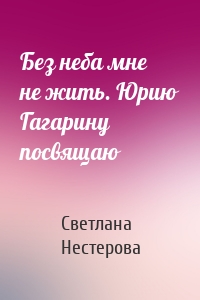 Без неба мне не жить. Юрию Гагарину посвящаю

Светлана Нестерова